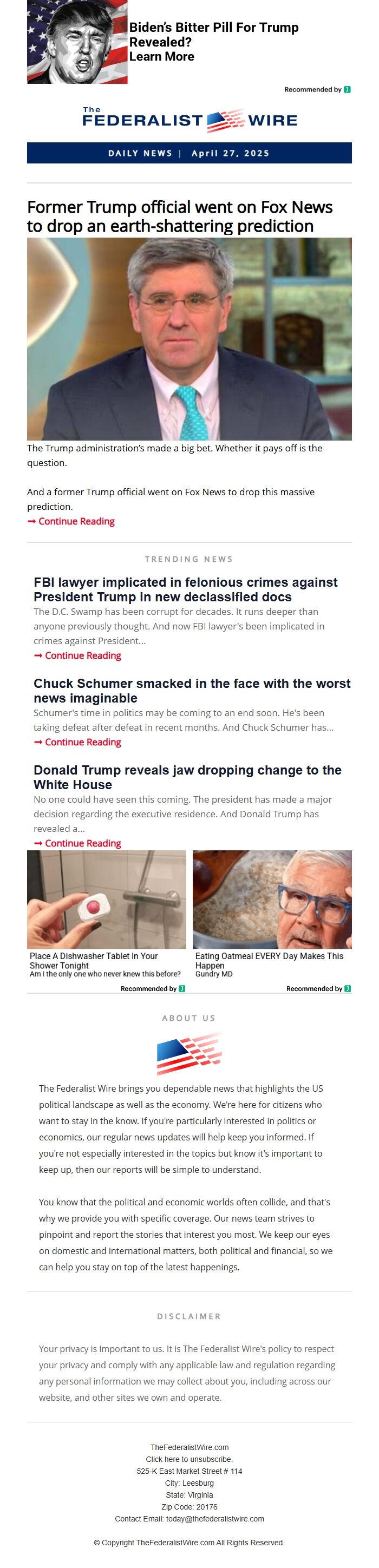 Biden's Bitter Pill For Trump Revealed?
Learn More

Recommended by

The FEDERALIST WIRE

DAILY NEWS | April 27, 2025

Former Trump official went on Fox News to drop an earth-shattering prediction

The Trump administration's made a big bet. Whether it pays off is the question.

And a former Trump official went on Fox News to drop this massive prediction.

➞ Continue Reading

TRENDING NEWS

FBI lawyer implicated in felonious crimes against President Trump in new declassified docs

The D.C. Swamp has been corrupt for decades. It runs deeper than anyone previously thought. And now FBI lawyer's been implicated in crimes against President...

➞ Continue Reading

Chuck Schumer smacked in the face with the worst news imaginable

Schumer's time in politics may be coming to an end soon. He's been taking defeat after defeat in recent months. And Chuck Schumer has...

➞ Continue Reading

Donald Trump reveals jaw dropping change to the White House

No one could have seen this coming. The president has made a major decision regarding the executive residence. And Donald Trump has revealed a...

➞ Continue Reading

Place A Dishwasher Tablet In Your Shower Tonight
Am I the only one who never knew this before?
Recommended by

Eating Oatmeal EVERY Day Makes This Happen
Gundry MD
Recommended by

ABOUT US

The Federalist Wire brings you dependable news that highlights the US political landscape as well as the economy. We're here for citizens who want to stay in the know. If you're particularly interested in politics or economics, our regular news updates will help keep you informed. If you're not especially interested in the topics but know it's important to keep up, then our reports will be simple to understand.

You know that the political and economic worlds often collide, and that's why we provide you with specific coverage. Our news team strives to pinpoint and report the stories that interest you most. We keep our eyes on domestic and international matters, both political and financial, so we can help you stay on top of the latest happenings.

DISCLAIMER

Your privacy is important to us. It is The Federalist Wire's policy to respect your privacy and comply with any applicable law and regulation regarding any personal information we may collect about you, including across our website, and other sites we own and operate.

TheFederalistWire.com
Click here to unsubscribe.
525-K East Market Street # 114
City: Leesburg
State: Virginia
Zip Code: 20176
Contact Email: today@thefederalistwire.com

© Copyright TheFederalistWire.com All Rights Reserved.